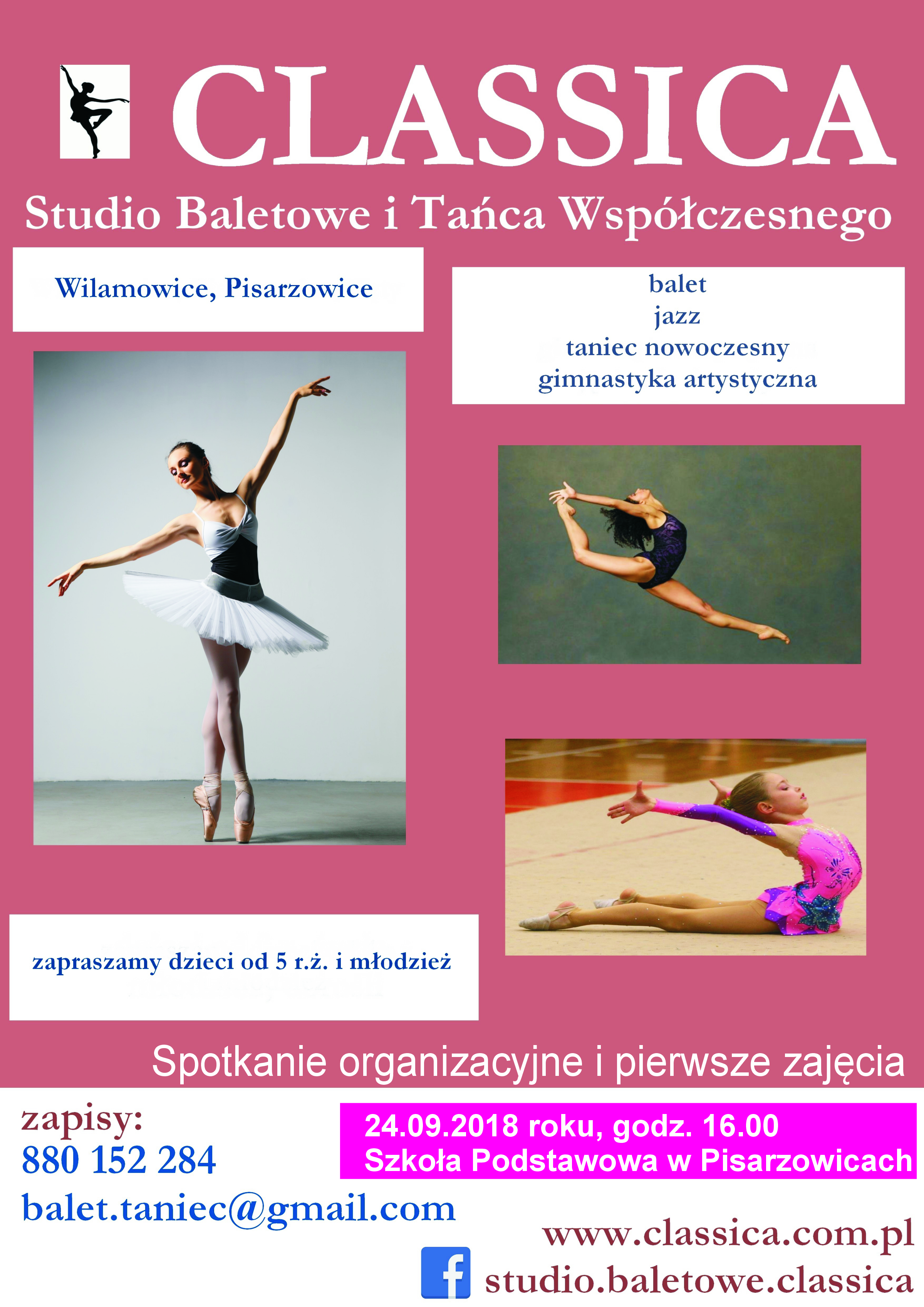 CLASSICA

Studio Baletowe i Tańca Współczesnego

Wilamowice, Pisarzowice

balet
jazz
taniec nowoczesny
gimnastyka artystyczna

zapraszamy dzieci od 5 r.ż. i młodzież

Spotkanie organizacyjne i pierwsze zajęcia

zapisy:
880 152 284
balet.taniec@gmail.com

24.09.2018 roku, godz. 16.00
Szkoła Podstawowa w Pisarzowicach

www.classica.com.pl
studio.baletowe.classica